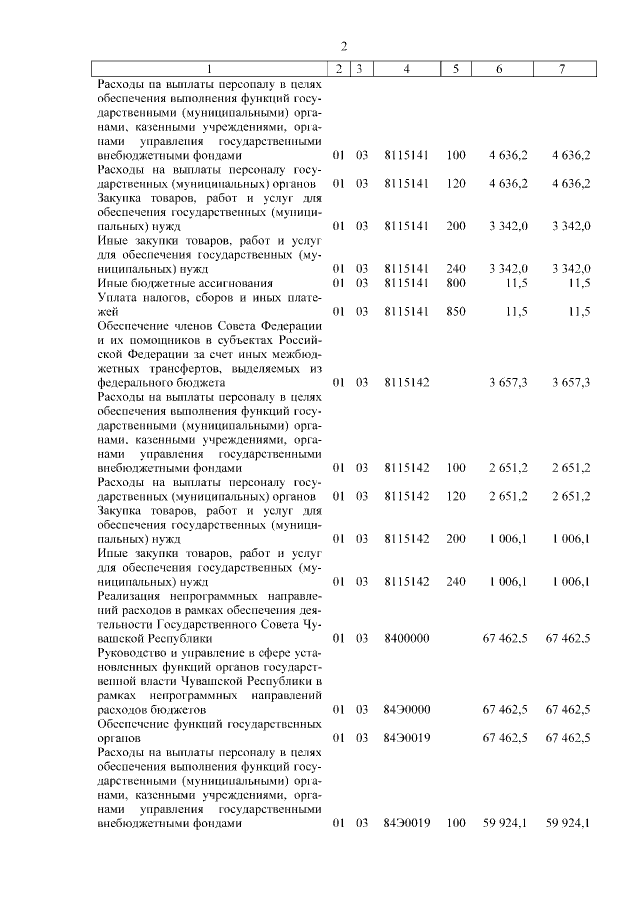 2

| 1 | 2 | 3 | 4 | 5 | 6 | 7 |
|---|---|---|---|---|---|---|
| Расходы на выплаты персоналу в целях обеспечения выполнения функций государственными (муниципальными) органами, казенными учреждениями, органами управления государственными внебюджетными фондами | 01 | 03 | 8115141 | 100 | 4 636,2 | 4 636,2 |
| Расходы на выплаты персоналу государственных (муниципальных) органов | 01 | 03 | 8115141 | 120 | 4 636,2 | 4 636,2 |
| Закупка товаров, работ и услуг для обеспечения государственных (муниципальных) нужд | 01 | 03 | 8115141 | 200 | 3 342,0 | 3 342,0 |
| Иные закупки товаров, работ и услуг для обеспечения государственных (муниципальных) нужд | 01 | 03 | 8115141 | 240 | 3 342,0 | 3 342,0 |
| Иные бюджетные ассигнования | 01 | 03 | 8115141 | 800 | 11,5 | 11,5 |
| Уплата налогов, сборов и иных платежей | 01 | 03 | 8115141 | 850 | 11,5 | 11,5 |
| Обеспечение членов Совета Федерации и их помощников в субъектах Российской Федерации за счет иных межбюджетных трансфертов, выделяемых из федерального бюджета | 01 | 03 | 8115142 | | 3 657,3 | 3 657,3 |
| Расходы на выплаты персоналу в целях обеспечения выполнения функций государственными (муниципальными) органами, казенными учреждениями, органами управления государственными внебюджетными фондами | 01 | 03 | 8115142 | 100 | 2 651,2 | 2 651,2 |
| Расходы на выплаты персоналу государственных (муниципальных) органов | 01 | 03 | 8115142 | 120 | 2 651,2 | 2 651,2 |
| Закупка товаров, работ и услуг для обеспечения государственных (муниципальных) нужд | 01 | 03 | 8115142 | 200 | 1 006,1 | 1 006,1 |
| Иные закупки товаров, работ и услуг для обеспечения государственных (муниципальных) нужд | 01 | 03 | 8115142 | 240 | 1 006,1 | 1 006,1 |
| Реализация непрограммных направлений расходов в рамках обеспечения деятельности Государственного Совета Чувашской Республики | 01 | 03 | 8400000 | | 67 462,5 | 67 462,5 |
| Руководство и управление в сфере установленных функций органов государственной власти Чувашской Республики в рамках непрограммных направлений расходов бюджетов | 01 | 03 | 84Э0000 | | 67 462,5 | 67 462,5 |
| Обеспечение функций государственных органов | 01 | 03 | 84Э0019 | | 67 462,5 | 67 462,5 |
| Расходы на выплаты персоналу в целях обеспечения выполнения функций государственными (муниципальными) органами, казенными учреждениями, органами управления государственными внебюджетными фондами | 01 | 03 | 84Э0019 | 100 | 59 924,1 | 59 924,1 |